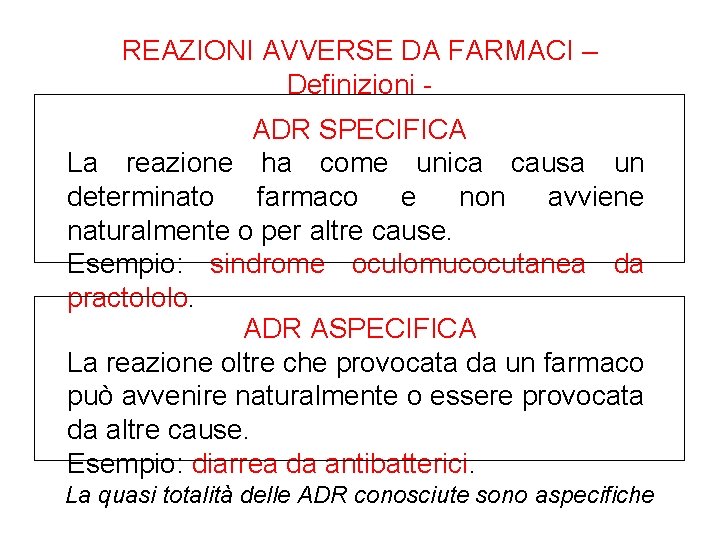 REAZIONI AVVERSE DA FARMACI – Definizioni -

ADR SPECIFICA

La reazione ha come unica causa un determinato farmaco e non avviene naturalmente o per altre cause.

Esempio: sindrome oculomucocutanea da practololo.

ADR ASPECIFICA

La reazione oltre che provocata da un farmaco può avvenire naturalmente o essere provocata da altre cause.

Esempio: diarrea da antibatterici.

La quasi totalità delle ADR conosciute sono aspecifiche